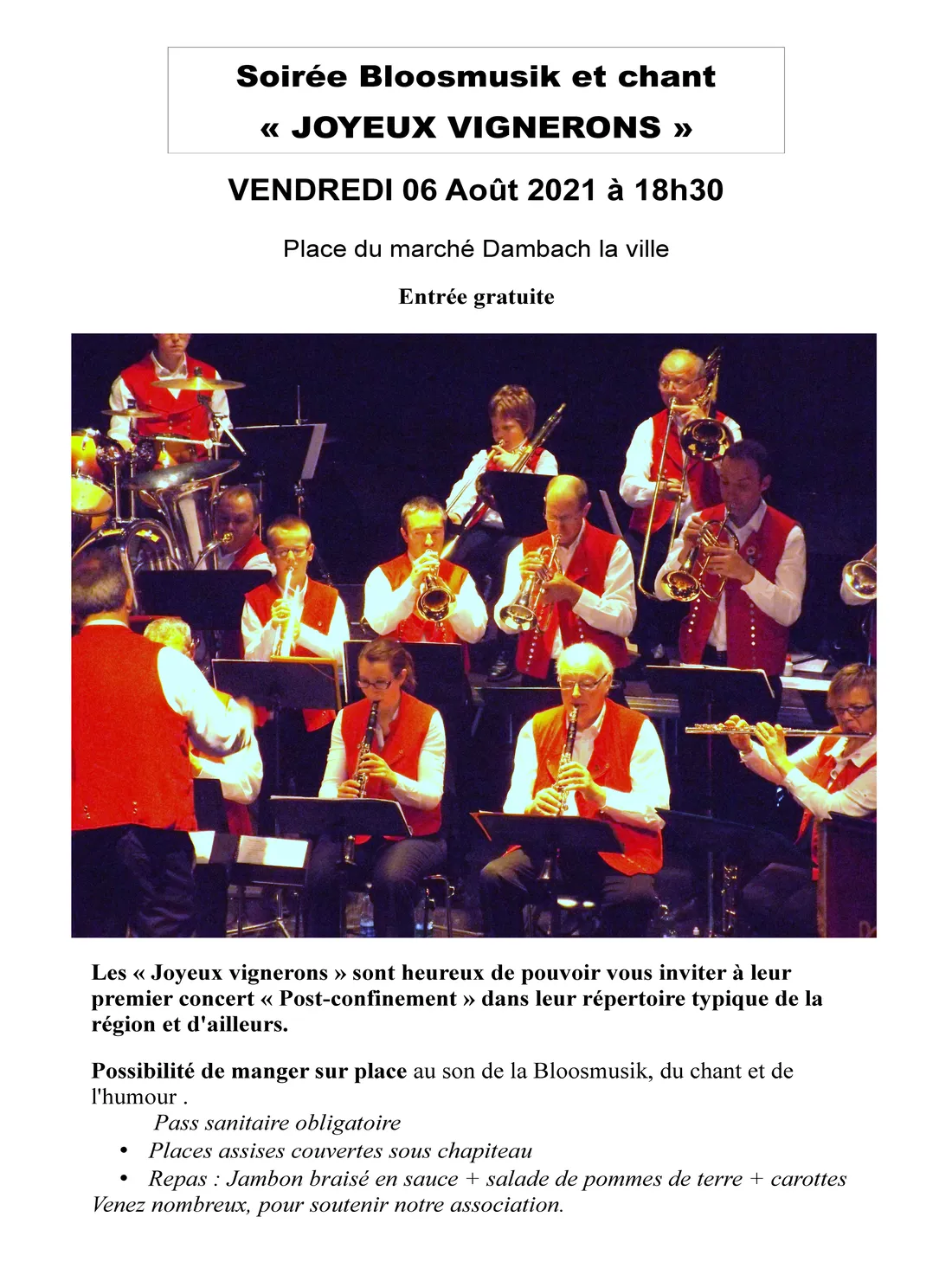 Soirée Bloosmusik et chant
« JOYEUX VIGNERONS »

VENDREDI 06 Août 2021 à 18h30

Place du marché Dambach la ville

Entrée gratuite

Les « Joyeux vignerons » sont heureux de pouvoir vous inviter à leur premier concert « Post-confinement » dans leur répertoire typique de la région et d'ailleurs.

Possibilité de manger sur place au son de la Bloosmusik, du chant et de l'humour .

Pass sanitaire obligatoire
• Places assises couvertes sous chapiteau
• Repas : Jambon braisé en sauce + salade de pommes de terre + carottes
Venez nombreux, pour soutenir notre association.